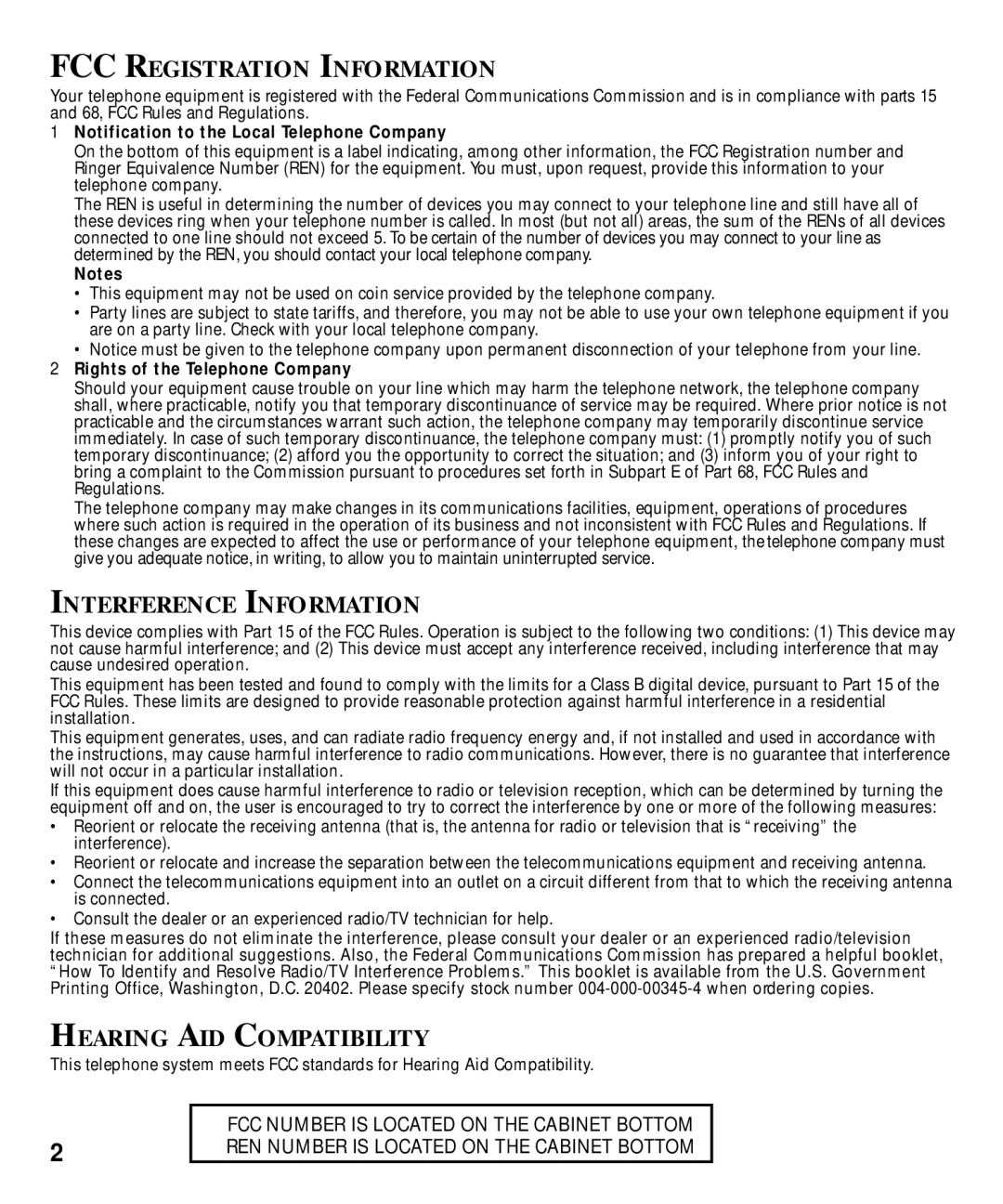 FCC REGISTRATION INFORMATION

Your telephone equipment is registered with the Federal Communications Commission and is in compliance with parts 15 and 68, FCC Rules and Regulations.

1 Notification to the Local Telephone Company

On the bottom of this equipment is a label indicating, among other information, the FCC Registration number and Ringer Equivalence Number (REN) for the equipment. You must, upon request, provide this information to your telephone company.

The REN is useful in determining the number of devices you may connect to your telephone line and still have all of these devices ring when your telephone number is called. In most (but not all) areas, the sum of the RENs of all devices connected to one line should not exceed 5. To be certain of the number of devices you may connect to your line as determined by the REN, you should contact your local telephone company.

Notes

• This equipment may not be used on coin service provided by the telephone company.
• Party lines are subject to state tariffs, and therefore, you may not be able to use your own telephone equipment if you are on a party line. Check with your local telephone company.
• Notice must be given to the telephone company upon permanent disconnection of your telephone from your line.

2 Rights of the Telephone Company

Should your equipment cause trouble on your line which may harm the telephone network, the telephone company shall, where practicable, notify you that temporary discontinuance of service may be required. Where prior notice is not practicable and the circumstances warrant such action, the telephone company may temporarily discontinue service immediately. In case of such temporary discontinuance, the telephone company must: (1) promptly notify you of such temporary discontinuance; (2) afford you the opportunity to correct the situation; and (3) inform you of your right to bring a complaint to the Commission pursuant to procedures set forth in Subpart E of Part 68, FCC Rules and Regulations.

The telephone company may make changes in its communications facilities, equipment, operations of procedures where such action is required in the operation of its business and not inconsistent with FCC Rules and Regulations. If these changes are expected to affect the use or performance of your telephone equipment, the telephone company must give you adequate notice, in writing, to allow you to maintain uninterrupted service.

INTERFERENCE INFORMATION

This device complies with Part 15 of the FCC Rules. Operation is subject to the following two conditions: (1) This device may not cause harmful interference; and (2) This device must accept any interference received, including interference that may cause undesired operation.

This equipment has been tested and found to comply with the limits for a Class B digital device, pursuant to Part 15 of the FCC Rules. These limits are designed to provide reasonable protection against harmful interference in a residential installation.

This equipment generates, uses, and can radiate radio frequency energy and, if not installed and used in accordance with the instructions, may cause harmful interference to radio communications. However, there is no guarantee that interference will not occur in a particular installation.

If this equipment does cause harmful interference to radio or television reception, which can be determined by turning the equipment off and on, the user is encouraged to try to correct the interference by one or more of the following measures:

• Reorient or relocate the receiving antenna (that is, the antenna for radio or television that is “receiving” the interference).
• Reorient or relocate and increase the separation between the telecommunications equipment and receiving antenna.
• Connect the telecommunications equipment into an outlet on a circuit different from that to which the receiving antenna is connected.
• Consult the dealer or an experienced radio/TV technician for help.

If these measures do not eliminate the interference, please consult your dealer or an experienced radio/television technician for additional suggestions. Also, the Federal Communications Commission has prepared a helpful booklet, “How To Identify and Resolve Radio/TV Interference Problems.” This booklet is available from the U.S. Government Printing Office, Washington, D.C. 20402. Please specify stock number 004-000-00345-4 when ordering copies.

HEARING AID COMPATIBILITY

This telephone system meets FCC standards for Hearing Aid Compatibility.

FCC NUMBER IS LOCATED ON THE CABINET BOTTOM
REN NUMBER IS LOCATED ON THE CABINET BOTTOM

2